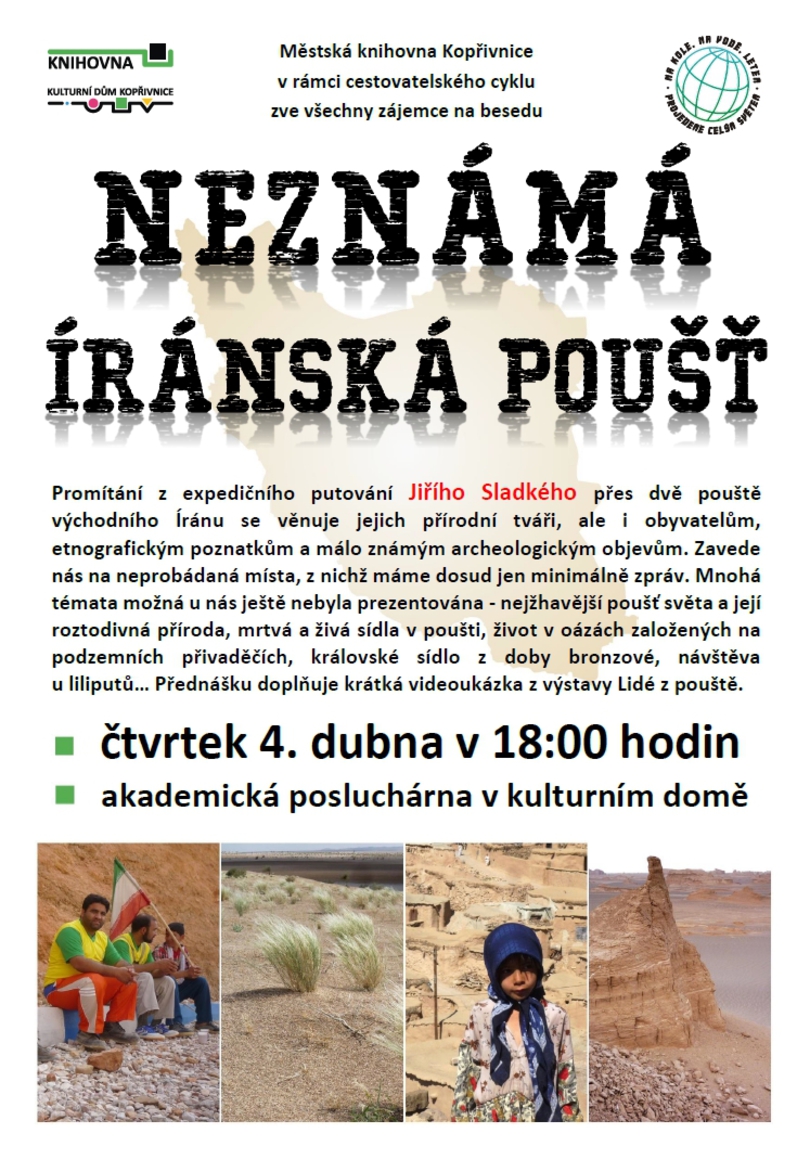 KNIHOVNA
KULTURNÍ DŮM KOPŘIVNICE

Městská knihovna Kopřivnice
v rámci cestovatelského cyklu
zve všechny zájemce na besedu

NA KOLE, NA VODĚ, LETEM
PROJEDEME CELÝM SVĚTEM

NEZNÁMÁ ÍRÁNSKÁ POUŠŤ

Promítání z expedičního putování Jiřího Sladkého přes dvě pouště východního Íránu se věnuje jejich přírodní tváři, ale i obyvatelům, etnografickým poznatkům a málo známým archeologickým objevům. Zavede nás na neprobádaná místa, z nichž máme dosud jen minimálně zpráv. Mnohá témata možná u nás ještě nebyla prezentována - nejžhavější poušť světa a její roztodivná příroda, mrtvá a živá sídla v poušti, život v oázách založených na podzemních přivaděčích, královské sídlo z doby bronzové, návštěva u liliputů… Přednášku doplňuje krátká videoukázka z výstavy Lidé z pouště.

čtvrtek 4. dubna v 18:00 hodin
akademická posluchárna v kulturním domě